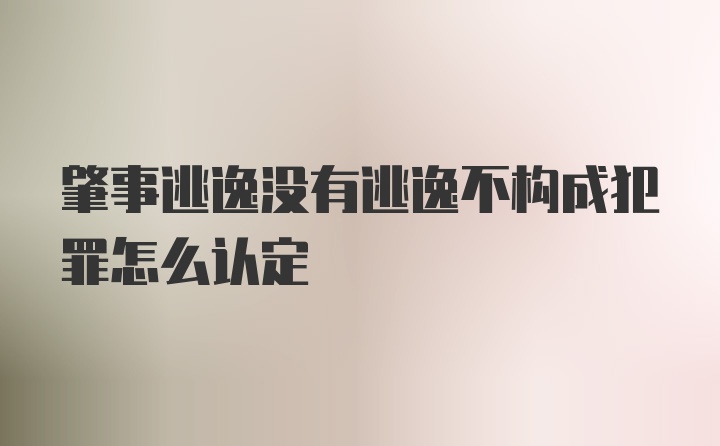 肇事逃逸没有逃逸不构成犯罪怎么认定